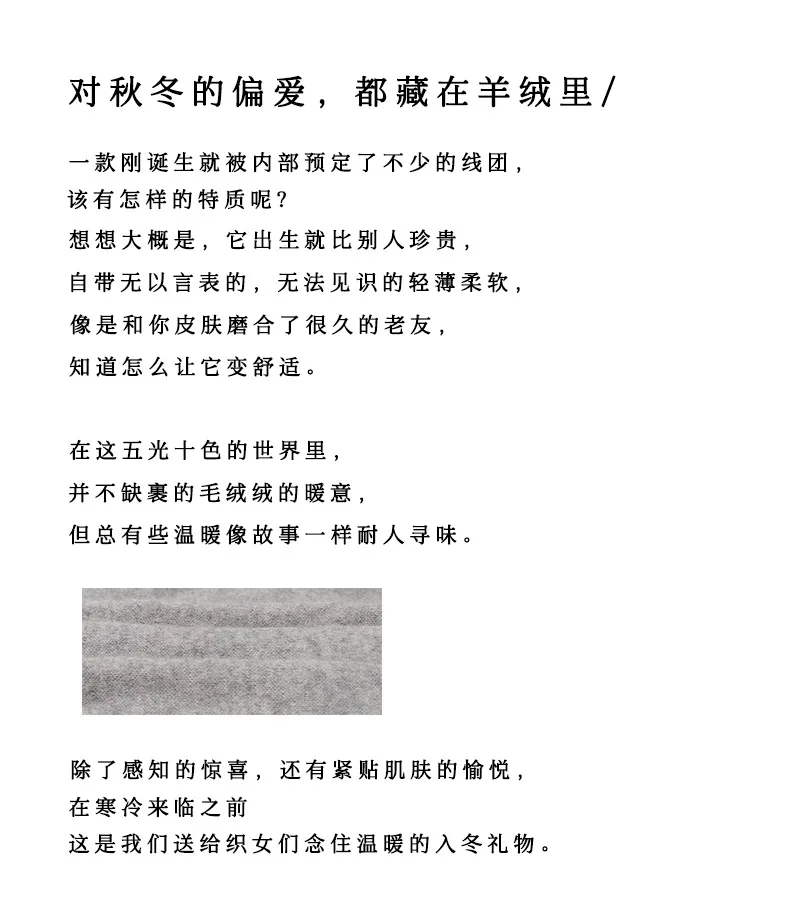 对秋冬的偏爱，都藏在羊绒里/

一款刚诞生就被内部预定了不少的线团，
该有怎样的特质呢？
想想大概是，它出生就比别人珍贵，
自带无以言表的，无法见识的轻薄柔软，
像是和你皮肤磨合了很久的老友，
知道怎么让它变舒适。

在这五光十色的世界里，
并不缺裹的毛绒绒的暖意，
但总有些温暖像故事一样耐人寻味。

除了感知的惊喜，还有紧贴肌肤的愉悦，
在寒冷来临之前
这是我们送给织女们念住温暖的入冬礼物。